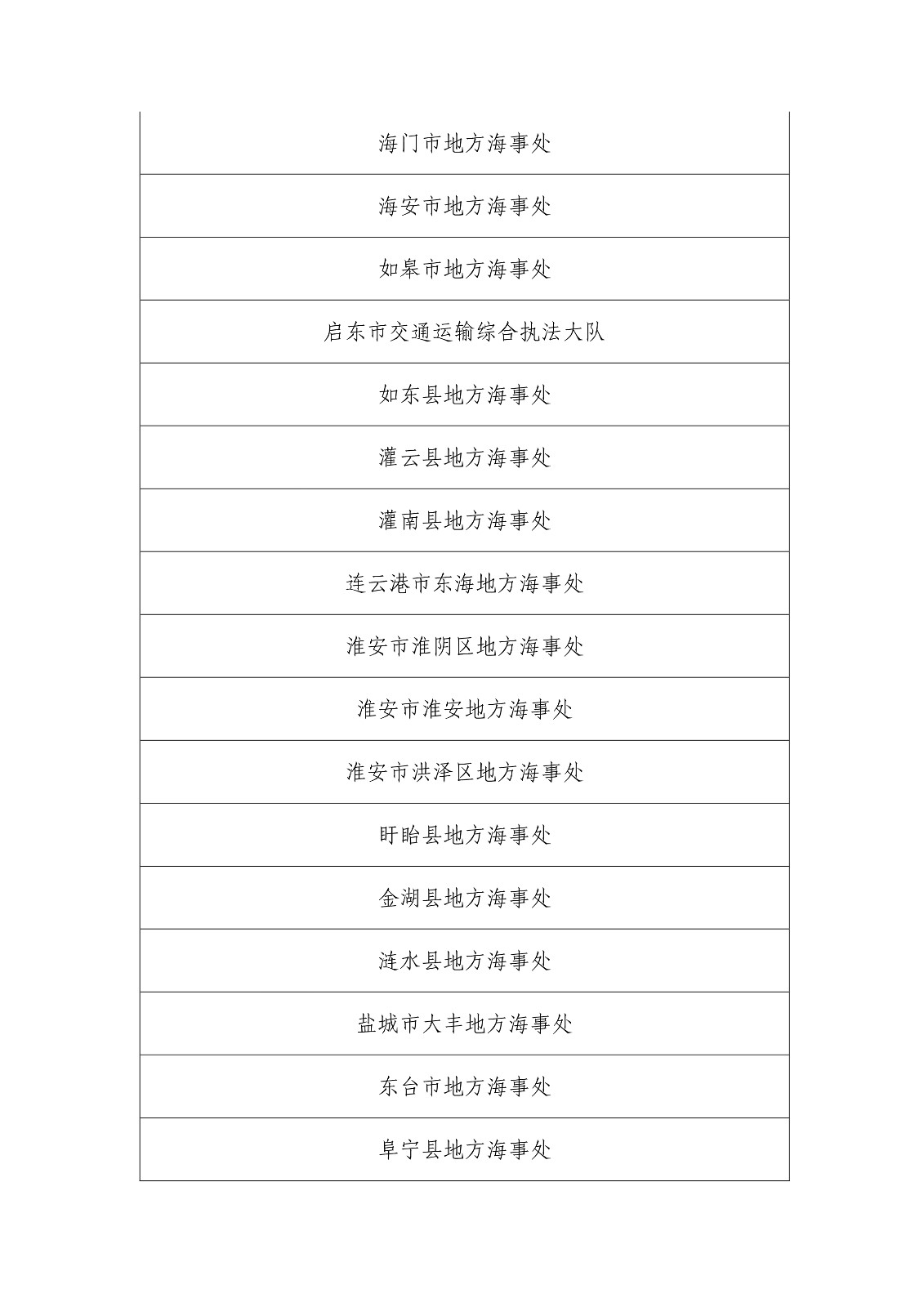 | 海门市地方海事处 |
|---|
| 海安市地方海事处 |
| 如皋市地方海事处 |
| 启东市交通运输综合执法大队 |
| 如东县地方海事处 |
| 灌云县地方海事处 |
| 灌南县地方海事处 |
| 连云港市东海地方海事处 |
| 淮安市淮阴区地方海事处 |
| 淮安市淮安地方海事处 |
| 淮安市洪泽区地方海事处 |
| 盱眙县地方海事处 |
| 金湖县地方海事处 |
| 涟水县地方海事处 |
| 盐城市大丰地方海事处 |
| 东台市地方海事处 |
| 阜宁县地方海事处 |